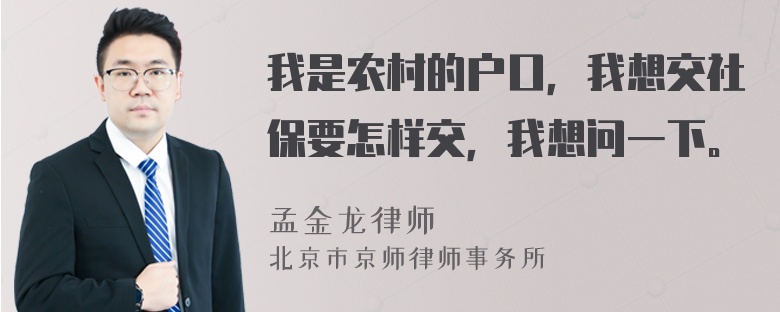 我是农村的户口，我想交社保要怎样交，我想问一下。

孟金龙律师
北京市京师律师事务所